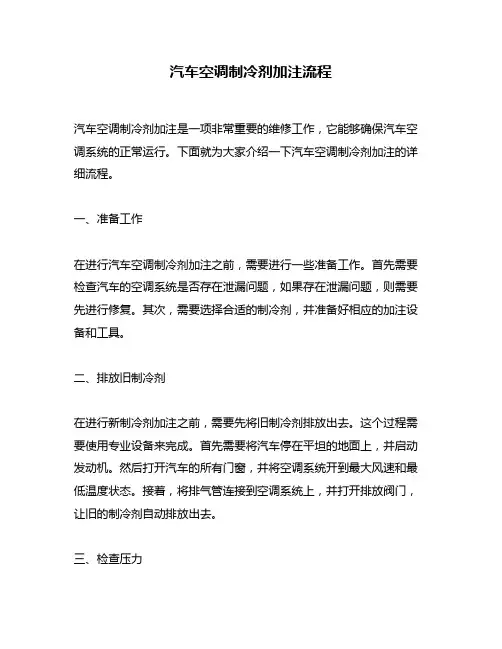 汽车空调制冷剂加注流程

汽车空调制冷剂加注是一项非常重要的维修工作，它能够确保汽车空调系统的正常运行。下面就为大家介绍一下汽车空调制冷剂加注的详细流程。

一、准备工作

在进行汽车空调制冷剂加注之前，需要进行一些准备工作。首先需要检查汽车的空调系统是否存在泄漏问题，如果存在泄漏问题，则需要先进行修复。其次，需要选择合适的制冷剂，并准备好相应的加注设备和工具。

二、排放旧制冷剂

在进行新制冷剂加注之前，需要先将旧制冷剂排放出去。这个过程需要使用专业设备来完成。首先需要将汽车停在平坦的地面上，并启动发动机。然后打开汽车的所有门窗，并将空调系统开到最大风速和最低温度状态。接着，将排气管连接到空调系统上，并打开排放阀门，让旧的制冷剂自动排放出去。

三、检查压力